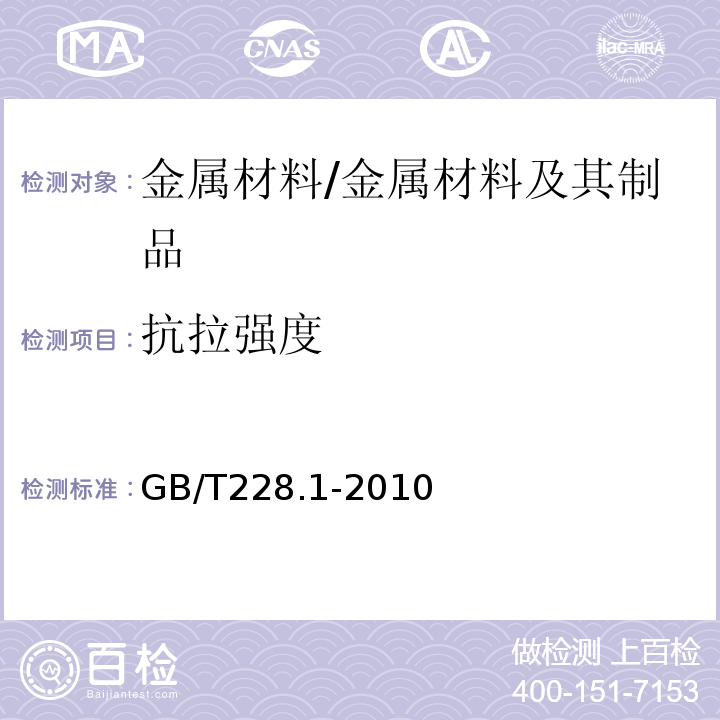 MA CNAS AL ilac-MRA

检测对象：金属材料/金属材料及其制品

检测项目：抗拉强度

检测标准：GB/T228.1-2010

百检
Baijiantest.com

做检测 上百检
400-151-7153